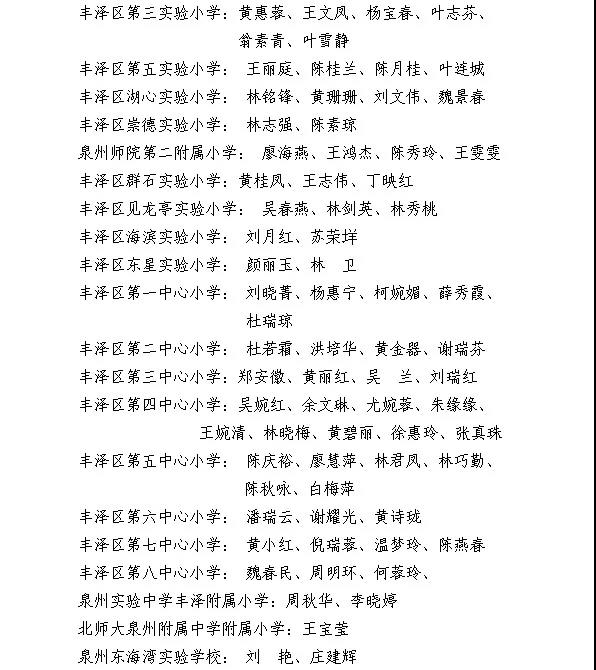 丰泽区第三实验小学：黄惠蓉、王文凤、杨宝春、叶志芬、翁素青、叶雪静

丰泽区第五实验小学： 王丽庭、陈桂兰、陈月桂、叶连城

丰泽区湖心实验小学： 林铭锋、黄珊珊、刘文伟、魏景春

丰泽区崇德实验小学： 林志强、陈素琼

泉州师院第二附属小学： 廖海燕、王鸿杰、陈秀玲、王雯雯

丰泽区群石实验小学：黄桂凤、王志伟、丁映红

丰泽区见龙亭实验小学： 吴春燕、林剑英、林秀桃

丰泽区海滨实验小学： 刘月红、苏荣垟

丰泽区东星实验小学： 颜丽玉、林 卫

丰泽区第一中心小学： 刘晓菁、杨惠宁、柯婉媚、薛秀霞、杜瑞琼

丰泽区第二中心小学： 杜若霜、洪培华、黄金器、谢瑞芬

丰泽区第三中心小学：郑安徽、黄丽红、吴 兰、刘瑞红

丰泽区第四中心小学：吴婉红、余文琳、尤婉蓉、朱缘缘、王婉清、林晓梅、黄碧丽、徐惠玲、张真珠

丰泽区第五中心小学： 陈庆裕、廖慧萍、林君凤、林巧勤、陈秋咏、白梅萍

丰泽区第六中心小学： 潘瑞云、谢耀光、黄诗珑

丰泽区第七中心小学： 黄小红、倪瑞蓉、温梦玲、陈燕春

丰泽区第八中心小学： 魏春民、周明环、何蓉玲、

泉州实验中学丰泽附属小学：周秋华、李晓婷

北师大泉州附属中学附属小学：王宝莹

泉州东海湾实验学校： 刘 艳、庄建辉